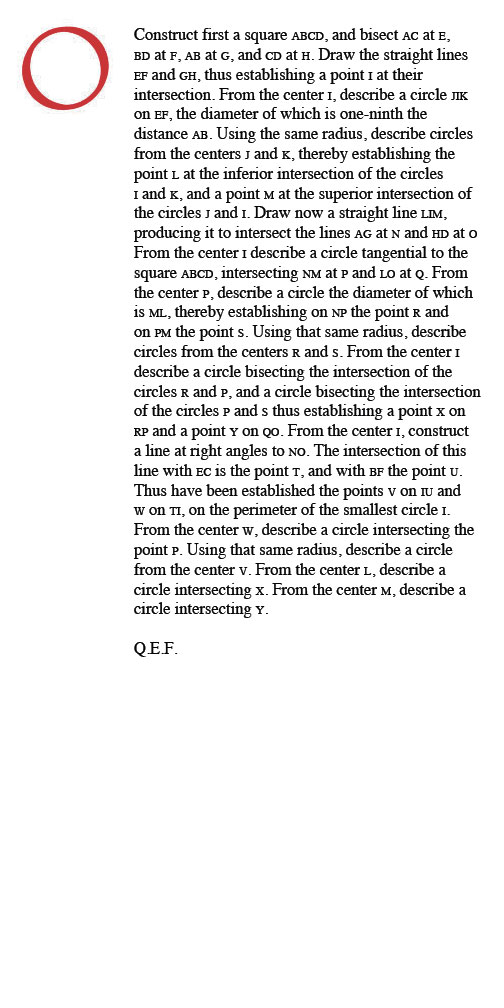 Construct first a square ABCD, and bisect AC at E, BD at F, AB at G, and CD at H. Draw the straight lines EF and GH, thus establishing a point I at their intersection. From the center I, describe a circle JIK on EF, the diameter of which is one-ninth the distance AB. Using the same radius, describe circles from the centers J and K, thereby establishing the point L at the inferior intersection of the circles I and K, and a point M at the superior intersection of the circles J and I. Draw now a straight line LIM, producing it to intersect the lines AG at N and HD at O From the center I describe a circle tangential to the square ABCD, intersecting NM at P and LO at Q. From the center P, describe a circle the diameter of which is ML, thereby establishing on NP the point R and on PM the point S. Using that same radius, describe circles from the centers R and S. From the center I describe a circle bisecting the intersection of the circles R and P, and a circle bisecting the intersection of the circles P and S thus establishing a point X on RP and a point Y on QO. From the center I, construct a line at right angles to NO. The intersection of this line with EC is the point T, and with BF the point U. Thus have been established the points V on IU and W on TI, on the perimeter of the smallest circle I. From the center W, describe a circle intersecting the point P. Using that same radius, describe a circle from the center V. From the center L, describe a circle intersecting X. From the center M, describe a circle intersecting Y.

Q.E.F.